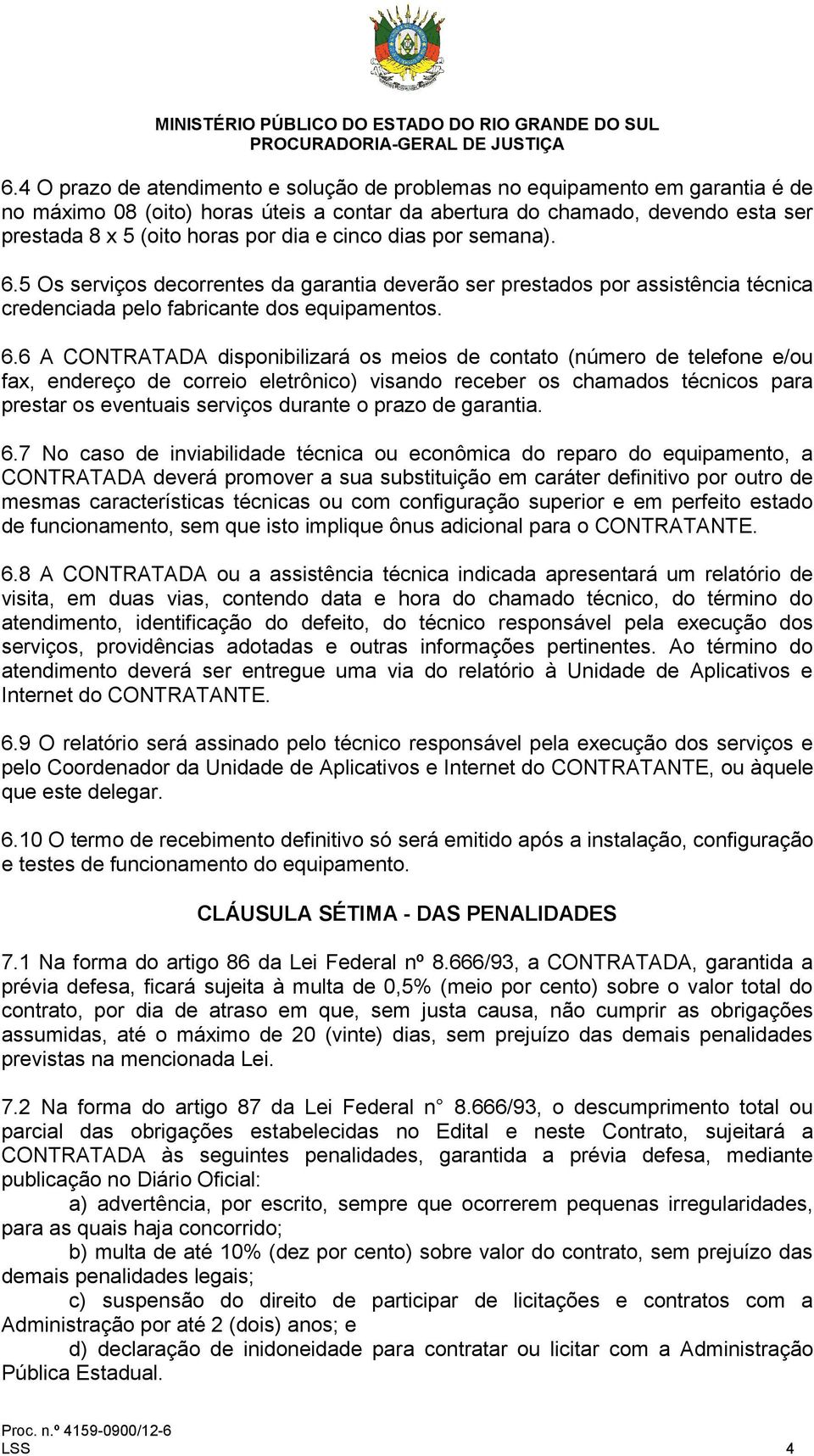 MINISTÉRIO PÚBLICO DO ESTADO DO RIO GRANDE DO SUL
PROCURADORIA-GERAL DE JUSTIÇA

6.4 O prazo de atendimento e solução de problemas no equipamento em garantia é de no máximo 08 (oito) horas úteis a contar da abertura do chamado, devendo esta ser prestada 8 x 5 (oito horas por dia e cinco dias por semana).

6.5 Os serviços decorrentes da garantia deverão ser prestados por assistência técnica credenciada pelo fabricante dos equipamentos.

6.6 A CONTRATADA disponibilizará os meios de contato (número de telefone e/ou fax, endereço de correio eletrônico) visando receber os chamados técnicos para prestar os eventuais serviços durante o prazo de garantia.

6.7 No caso de inviabilidade técnica ou econômica do reparo do equipamento, a CONTRATADA deverá promover a sua substituição em caráter definitivo por outro de mesmas características técnicas ou com configuração superior e em perfeito estado de funcionamento, sem que isto implique ônus adicional para o CONTRATANTE.

6.8 A CONTRATADA ou a assistência técnica indicada apresentará um relatório de visita, em duas vias, contendo data e hora do chamado técnico, do término do atendimento, identificação do defeito, do técnico responsável pela execução dos serviços, providências adotadas e outras informações pertinentes. Ao término do atendimento deverá ser entregue uma via do relatório à Unidade de Aplicativos e Internet do CONTRATANTE.

6.9 O relatório será assinado pelo técnico responsável pela execução dos serviços e pelo Coordenador da Unidade de Aplicativos e Internet do CONTRATANTE, ou àquele que este delegar.

6.10 O termo de recebimento definitivo só será emitido após a instalação, configuração e testes de funcionamento do equipamento.

CLÁUSULA SÉTIMA - DAS PENALIDADES

7.1 Na forma do artigo 86 da Lei Federal nº 8.666/93, a CONTRATADA, garantida a prévia defesa, ficará sujeita à multa de 0,5% (meio por cento) sobre o valor total do contrato, por dia de atraso em que, sem justa causa, não cumprir as obrigações assumidas, até o máximo de 20 (vinte) dias, sem prejuízo das demais penalidades previstas na mencionada Lei.

7.2 Na forma do artigo 87 da Lei Federal n° 8.666/93, o descumprimento total ou parcial das obrigações estabelecidas no Edital e neste Contrato, sujeitará a CONTRATADA às seguintes penalidades, garantida a prévia defesa, mediante publicação no Diário Oficial:
a) advertência, por escrito, sempre que ocorrerem pequenas irregularidades, para as quais haja concorrido;
b) multa de até 10% (dez por cento) sobre valor do contrato, sem prejuízo das demais penalidades legais;
c) suspensão do direito de participar de licitações e contratos com a Administração por até 2 (dois) anos; e
d) declaração de inidoneidade para contratar ou licitar com a Administração Pública Estadual.

Proc. n.º 4159-0900/12-6
LSS 4